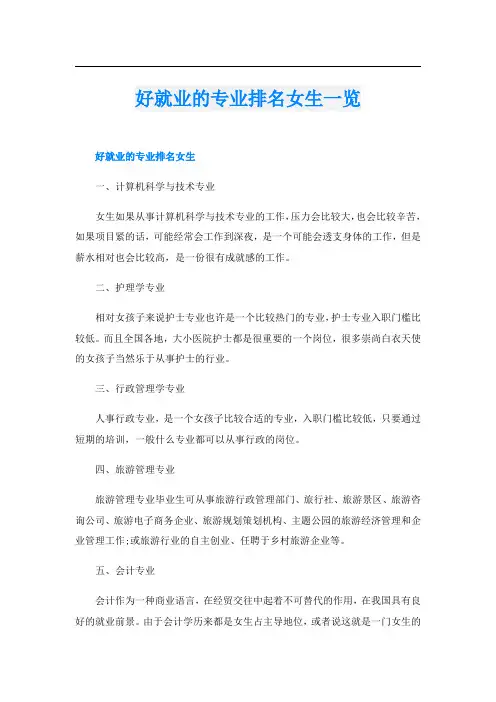 好就业的专业排名女生一览

好就业的专业排名女生

一、计算机科学与技术专业

女生如果从事计算机科学与技术专业的工作,压力会比较大,也会比较辛苦,如果项目紧的话,可能经常会工作到深夜,是一个可能会透支身体的工作,但是薪水相对也会比较高,是一份很有成就感的工作。

二、护理学专业

相对女孩子来说护士专业也许是一个比较热门的专业,护士专业入职门槛比较低。而且全国各地,大小医院护士都是很重要的一个岗位,很多崇尚白衣天使的女孩子当然乐于从事护士的行业。

三、行政管理学专业

人事行政专业,是一个女孩子比较合适的专业,入职门槛比较低,只要通过短期的培训,一般什么专业都可以从事行政的岗位。

四、旅游管理专业

旅游管理专业毕业生可从事旅游行政管理部门、旅行社、旅游景区、旅游咨询公司、旅游电子商务企业、旅游规划策划机构、主题公园的旅游经济管理和企业管理工作;或旅游行业的自主创业、任聘于乡村旅游企业等。

五、会计专业

会计作为一种商业语言,在经贸交往中起着不可替代的作用,在我国具有良好的就业前景。由于会计学历来都是女生占主导地位,或者说这就是一门女生的